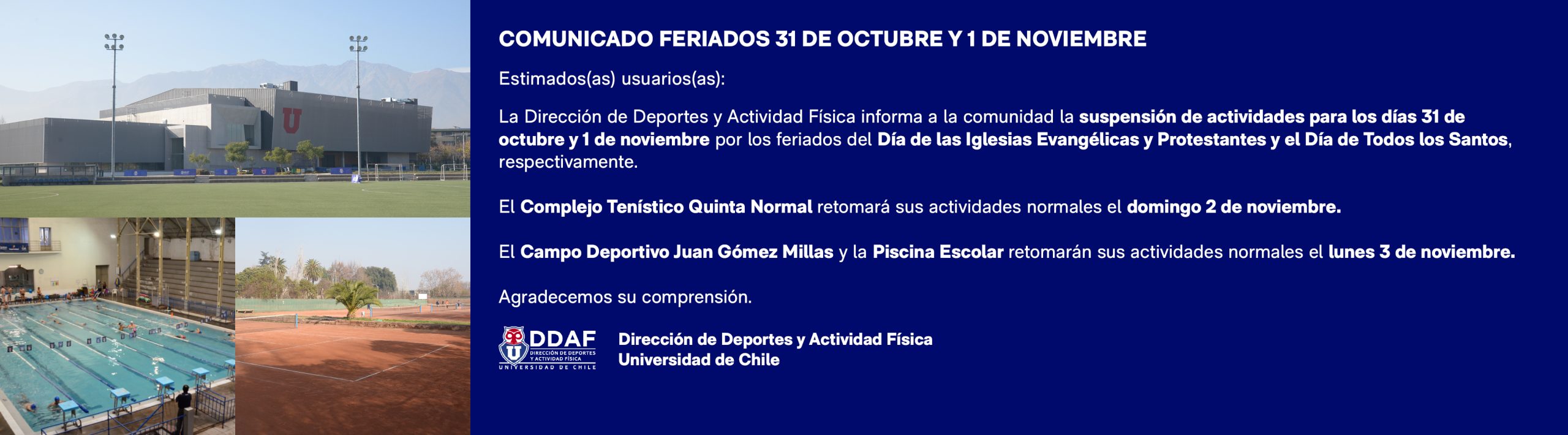 COMUNICADO FERIADOS 31 DE OCTUBRE Y 1 DE NOVIEMBRE

Estimados(as) usuarios(as):

La Dirección de Deportes y Actividad Física informa a la comunidad la suspensión de actividades para los días 31 de octubre y 1 de noviembre por los feriados del Día de las Iglesias Evangélicas y Protestantes y el Día de Todos los Santos, respectivamente.

El Complejo Tenístico Quinta Normal retomará sus actividades normales el domingo 2 de noviembre.

El Campo Deportivo Juan Gómez Millas y la Piscina Escolar retomarán sus actividades normales el lunes 3 de noviembre.

Agradecemos su comprensión.

DDAF
DIRECCIÓN DE DEPORTES Y ACTIVIDAD FÍSICA
UNIVERSIDAD DE CHILE

Dirección de Deportes y Actividad Física
Universidad de Chile